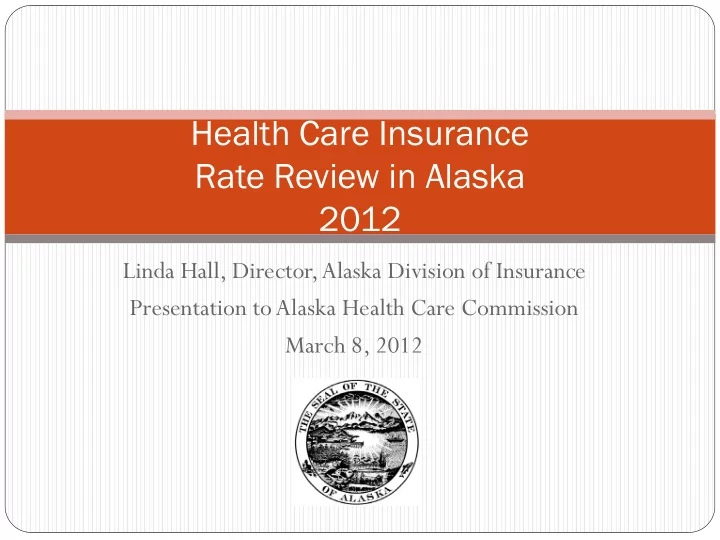 Health Care Insurance
Rate Review in Alaska
2012

Linda Hall, Director, Alaska Division of Insurance

Presentation to Alaska Health Care Commission

March 8, 2012

THE SEAL OF THE STATE OF ALASKA